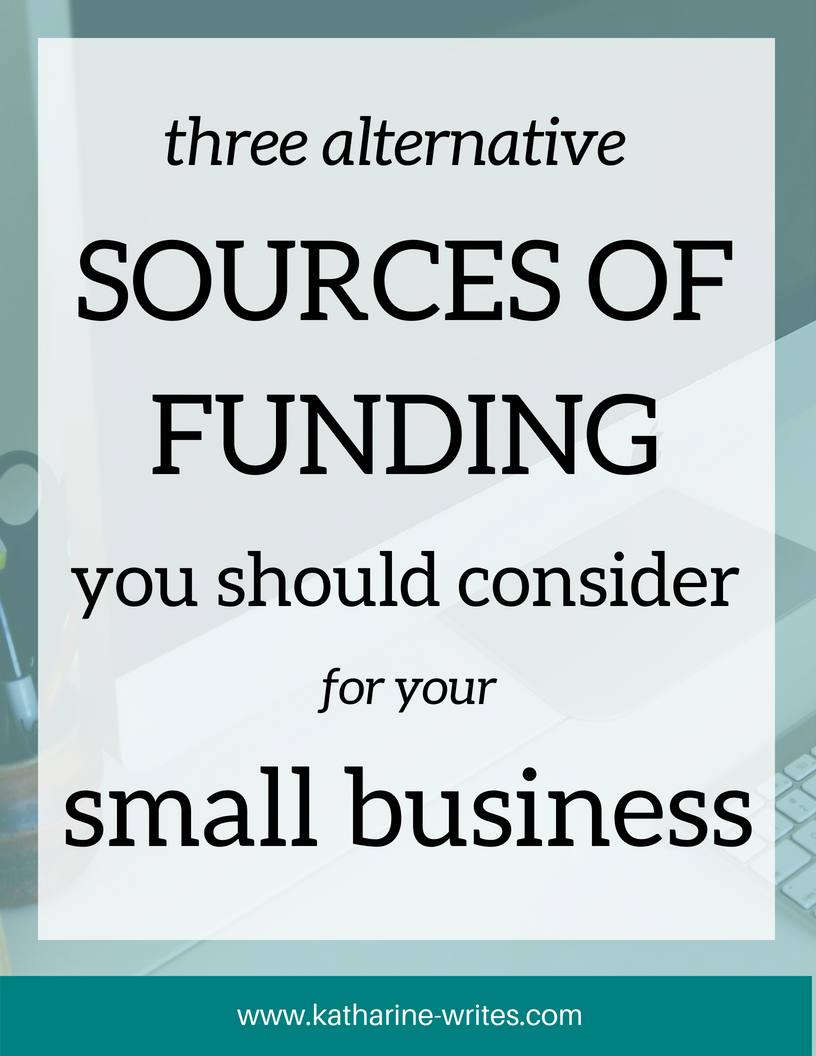 three alternative
SOURCES OF FUNDING
you should consider
for your
small business

www.katharine-writes.com